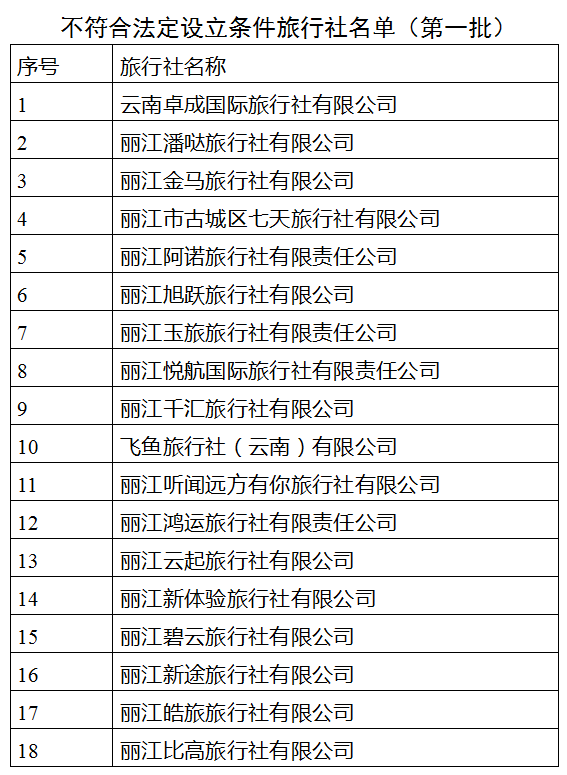 不符合法定设立条件旅行社名单（第一批）

| 序号 | 旅行社名称 |
|---|---|
| 1 | 云南卓成国际旅行社有限公司 |
| 2 | 丽江潘哒旅行社有限公司 |
| 3 | 丽江金马旅行社有限公司 |
| 4 | 丽江市古城区七天旅行社有限公司 |
| 5 | 丽江阿诺旅行社有限责任公司 |
| 6 | 丽江旭跃旅行社有限公司 |
| 7 | 丽江玉旅旅行社有限责任公司 |
| 8 | 丽江悦航国际旅行社有限责任公司 |
| 9 | 丽江千汇旅行社有限公司 |
| 10 | 飞鱼旅行社（云南）有限公司 |
| 11 | 丽江听闻远方有你旅行社有限公司 |
| 12 | 丽江鸿运旅行社有限责任公司 |
| 13 | 丽江云起旅行社有限公司 |
| 14 | 丽江新体验旅行社有限公司 |
| 15 | 丽江碧云旅行社有限公司 |
| 16 | 丽江新途旅行社有限公司 |
| 17 | 丽江皓旅旅行社有限公司 |
| 18 | 丽江比高旅行社有限公司 |